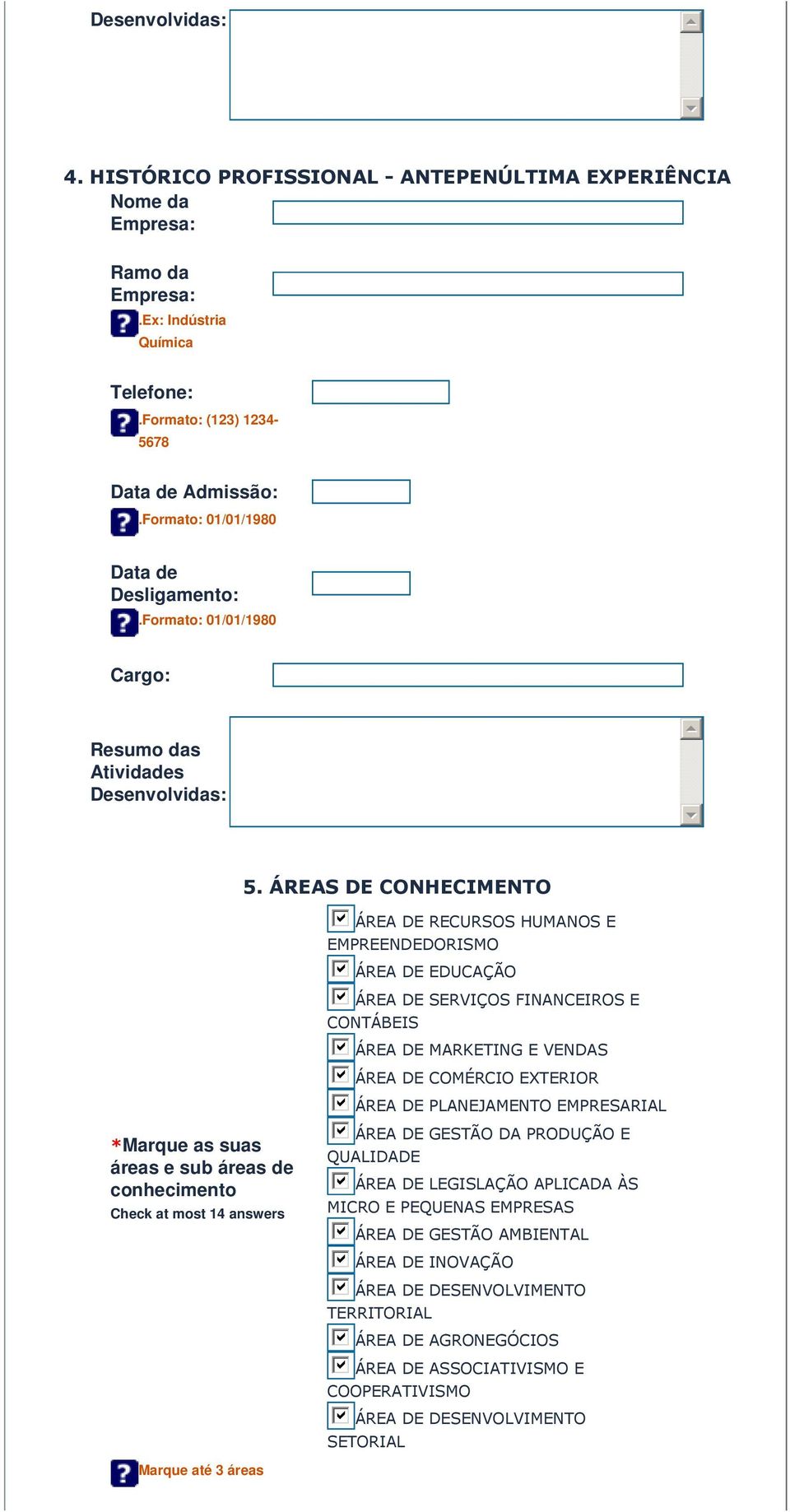 Desenvolvidas:

4. HISTÓRICO PROFISSIONAL - ANTEPENÚLTIMA EXPERIÊNCIA

Nome da Empresa:

Ramo da Empresa:
.Ex: Indústria Química

Telefone:
.Formato: (123) 1234-5678

Data de Admissão:
.Formato: 01/01/1980

Data de Desligamento:
.Formato: 01/01/1980

Cargo:

Resumo das Atividades Desenvolvidas:

5. ÁREAS DE CONHECIMENTO

*Marque as suas áreas e sub áreas de conhecimento
Check at most 14 answers

ÁREA DE RECURSOS HUMANOS E EMPREENDEDORISMO
ÁREA DE EDUCAÇÃO
ÁREA DE SERVIÇOS FINANCEIROS E CONTÁBEIS
ÁREA DE MARKETING E VENDAS
ÁREA DE COMÉRCIO EXTERIOR
ÁREA DE PLANEJAMENTO EMPRESARIAL
ÁREA DE GESTÃO DA PRODUÇÃO E QUALIDADE
ÁREA DE LEGISLAÇÃO APLICADA ÀS MICRO E PEQUENAS EMPRESAS
ÁREA DE GESTÃO AMBIENTAL
ÁREA DE INOVAÇÃO
ÁREA DE DESENVOLVIMENTO TERRITORIAL
ÁREA DE AGRONEGÓCIOS
ÁREA DE ASSOCIATIVISMO E COOPERATIVISMO
ÁREA DE DESENVOLVIMENTO SETORIAL

.Marque até 3 áreas